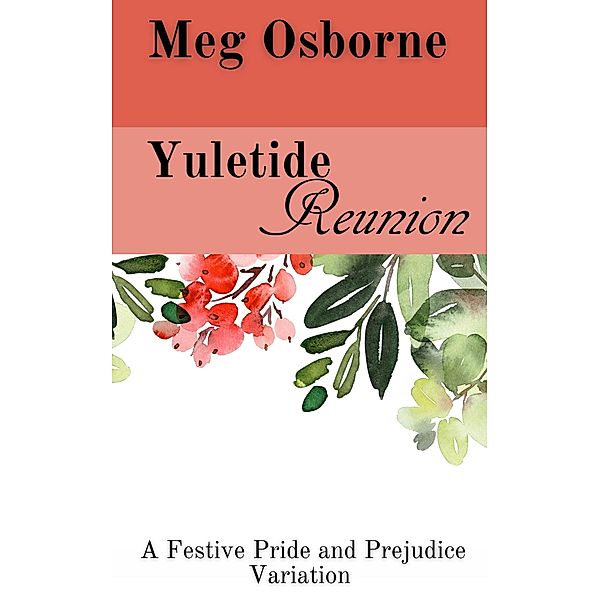 Meg Osborne

Yuletide
Reunion

A Festive Pride and Prejudice Variation